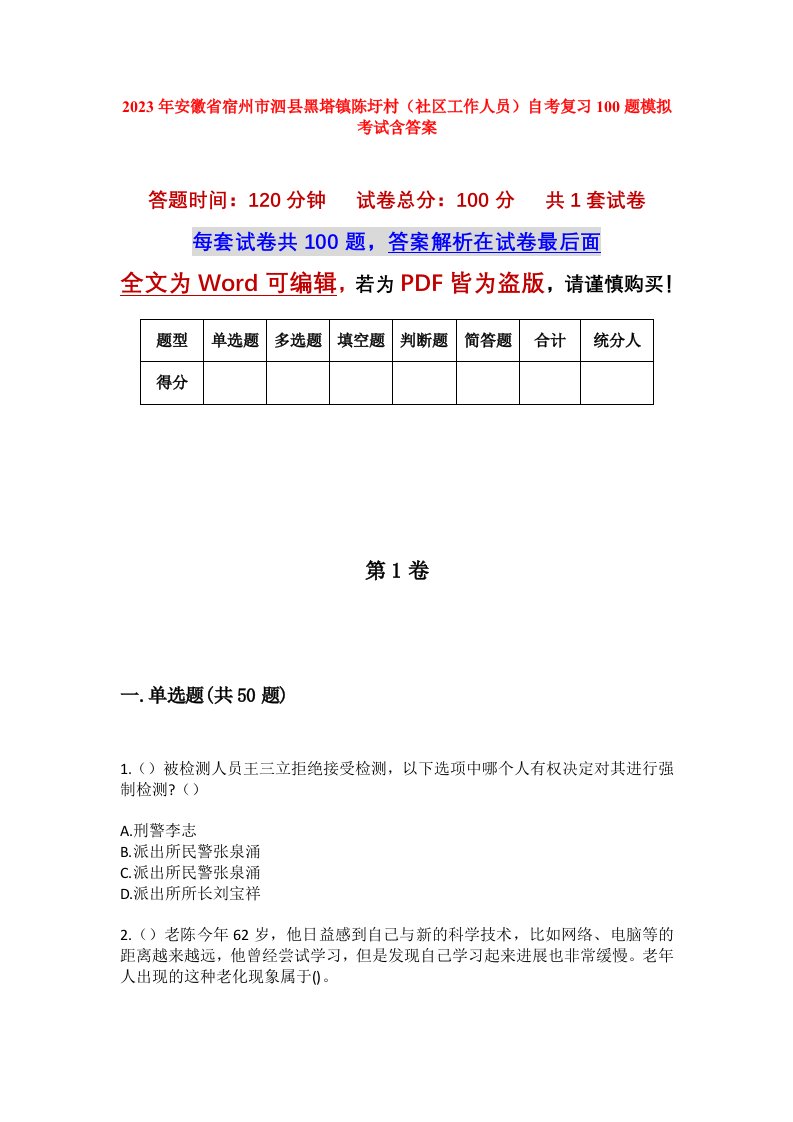 2023年安徽省宿州市泗县黑塔镇陈圩村（社区工作人员）自考复习100题模拟考试含答案

答题时间：120分钟　试卷总分：100分　共1套试卷

每套试卷共100题，答案解析在试卷最后面

全文为Word可编辑，若为PDF皆为盗版，请谨慎购买！

| 题型 | 单选题 | 多选题 | 填空题 | 判断题 | 简答题 | 合计 | 统分人 |
|---|---|---|---|---|---|---|---|
| 得分 | | | | | | | |

第1卷

一.单选题(共50题)

1.（）被检测人员王三立拒绝接受检测，以下选项中哪个人有权决定对其进行强制检测?（）

A.刑警李志
B.派出所民警张泉涌
C.派出所民警张泉涌
D.派出所所长刘宝祥

2.（）老陈今年62岁，他日益感到自己与新的科学技术，比如网络、电脑等的距离越来越远，他曾经尝试学习，但是发现自己学习起来进展也非常缓慢。老年人出现的这种老化现象属于()。